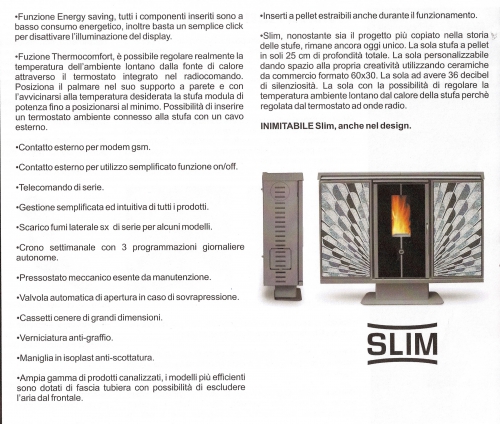 •Funzione Energy saving, tutti i componenti inseriti sono a basso consumo energetico, inoltre basta un semplice click per disattivare l'illuminazione del display.

•Fuzione Thermocomfort, è possibile regolare realmente la temperatura dell'ambiente lontano dalla fonte di calore attraverso il termostato integrato nel radiocomando. Posiziona il palmare nel suo supporto a parete e con l'avvicinarsi alla temperatura desiderata la stufa modula di potenza fino a posizionarsi al minimo. Possibilità di inserire un termostato ambiente connesso alla stufa con un cavo esterno.

•Contatto esterno per modem gsm.

•Contatto esterno per utilizzo semplificato funzione on/off.

•Telecomando di serie.

•Gestione semplificata ed intuitiva di tutti i prodotti.

•Scarico fumi laterale sx di serie per alcuni modelli.

•Crono settimanale con 3 programmazioni giornaliere autonome.

•Pressostato meccanico esente da manutenzione.

•Valvola automatica di apertura in caso di sovrapressione.

•Cassetti cenere di grandi dimensioni.

•Verniciatura anti-graffio.

•Maniglia in isoplast anti-scottatura.

•Ampia gamma di prodotti canalizzati, i modelli più efficienti sono dotati di fascia tubiera con possibilità di escludere l'aria dal frontale.

•Inserti a pellet estraibili anche durante il funzionamento.

•Slim, nonostante sia il progetto più copiato nella storia delle stufe, rimane ancora oggi unico. La sola stufa a pellet in soli 25 cm di profondità totale. La sola personalizzabile dando spazio alla propria creatività utilizzando ceramiche da commercio formato 60x30. La sola ad avere 36 decibel di silenziosità. La sola con la possibilità di regolare la temperatura ambiente lontano dal calore della stufa perchè regolata dal termostato ad onde radio.

INIMITABILE Slim, anche nel design.

SLIM